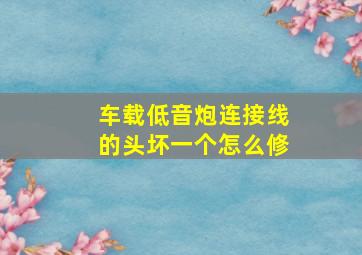 车载低音炮连接线的头坏一个怎么修